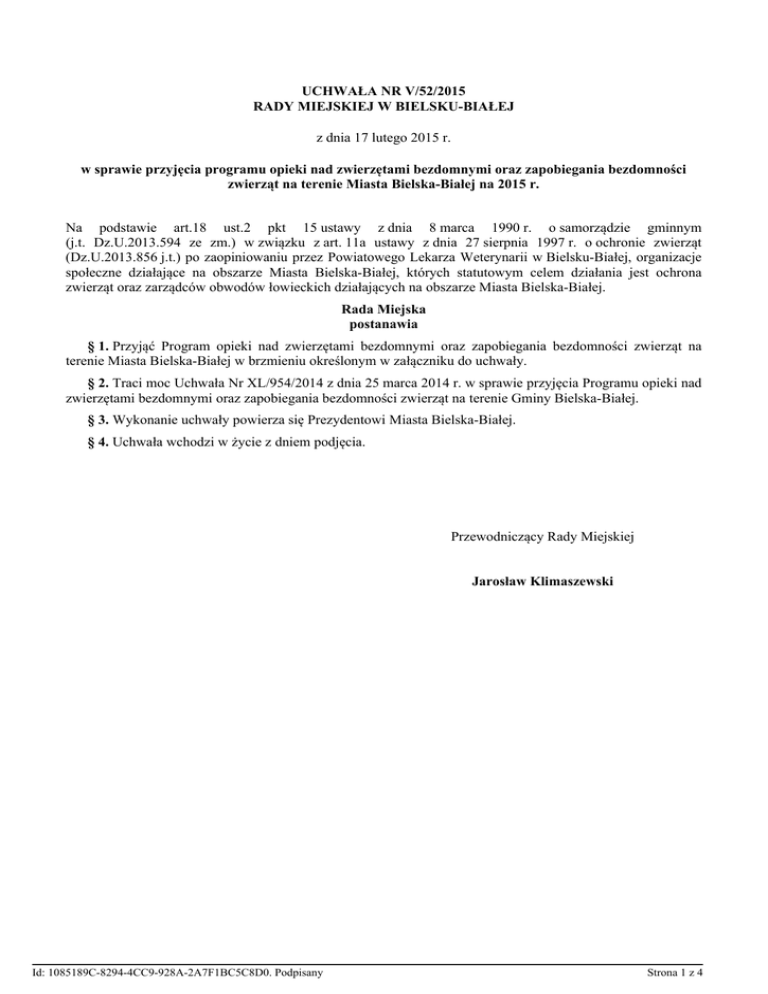 UCHWAŁA NR V/52/2015
RADY MIEJSKIEJ W BIELSKU-BIAŁEJ

z dnia 17 lutego 2015 r.

w sprawie przyjęcia programu opieki nad zwierzętami bezdomnymi oraz zapobiegania bezdomności zwierząt na terenie Miasta Bielska-Białej na 2015 r.

Na podstawie art.18 ust.2 pkt 15 ustawy z dnia 8 marca 1990 r. o samorządzie gminnym (j.t. Dz.U.2013.594 ze zm.) w związku z art. 11a ustawy z dnia 27 sierpnia 1997 r. o ochronie zwierząt (Dz.U.2013.856 j.t.) po zaopiniowaniu przez Powiatowego Lekarza Weterynarii w Bielsku-Białej, organizacje społeczne działające na obszarze Miasta Bielska-Białej, których statutowym celem działania jest ochrona zwierząt oraz zarządców obwodów łowieckich działających na obszarze Miasta Bielska-Białej.

Rada Miejska
postanawia

§ 1. Przyjąć Program opieki nad zwierzętami bezdomnymi oraz zapobiegania bezdomności zwierząt na terenie Miasta Bielska-Białej w brzmieniu określonym w załączniku do uchwały.

§ 2. Traci moc Uchwała Nr XL/954/2014 z dnia 25 marca 2014 r. w sprawie przyjęcia Programu opieki nad zwierzętami bezdomnymi oraz zapobiegania bezdomności zwierząt na terenie Gminy Bielska-Białej.

§ 3. Wykonanie uchwały powierza się Prezydentowi Miasta Bielska-Białej.

§ 4. Uchwała wchodzi w życie z dniem podjęcia.

Przewodniczący Rady Miejskiej

Jarosław Klimaszewski

Id: 1085189C-8294-4CC9-928A-2A7F1BC5C8D0. Podpisany

Strona 1 z 4